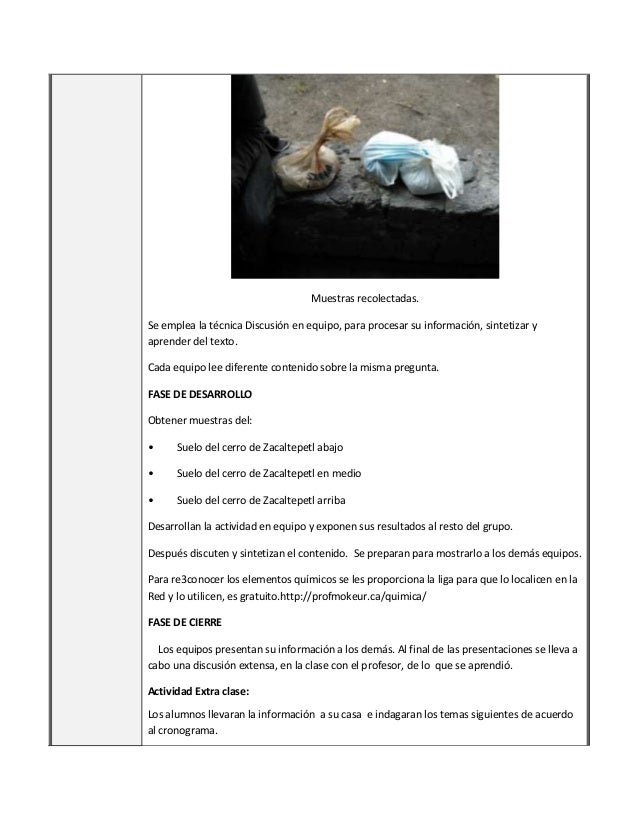 Muestras recolectadas.

Se emplea la técnica Discusión en equipo, para procesar su información, sintetizar y aprender del texto.

Cada equipo lee diferente contenido sobre la misma pregunta.

FASE DE DESARROLLO

Obtener muestras del:

• Suelo del cerro de Zacaltepetl abajo

• Suelo del cerro de Zacaltepetl en medio

• Suelo del cerro de Zacaltepetl arriba

Desarrollan la actividad en equipo y exponen sus resultados al resto del grupo.

Después discuten y sintetizan el contenido. Se preparan para mostrarlo a los demás equipos.

Para re3conocer los elementos químicos se les proporciona la liga para que lo localicen en la Red y lo utilicen, es gratuito.http://profmokeur.ca/quimica/

FASE DE CIERRE

Los equipos presentan su información a los demás. Al final de las presentaciones se lleva a cabo una discusión extensa, en la clase con el profesor, de lo que se aprendió.

Actividad Extra clase:

Los alumnos llevaran la información a su casa e indagaran los temas siguientes de acuerdo al cronograma.